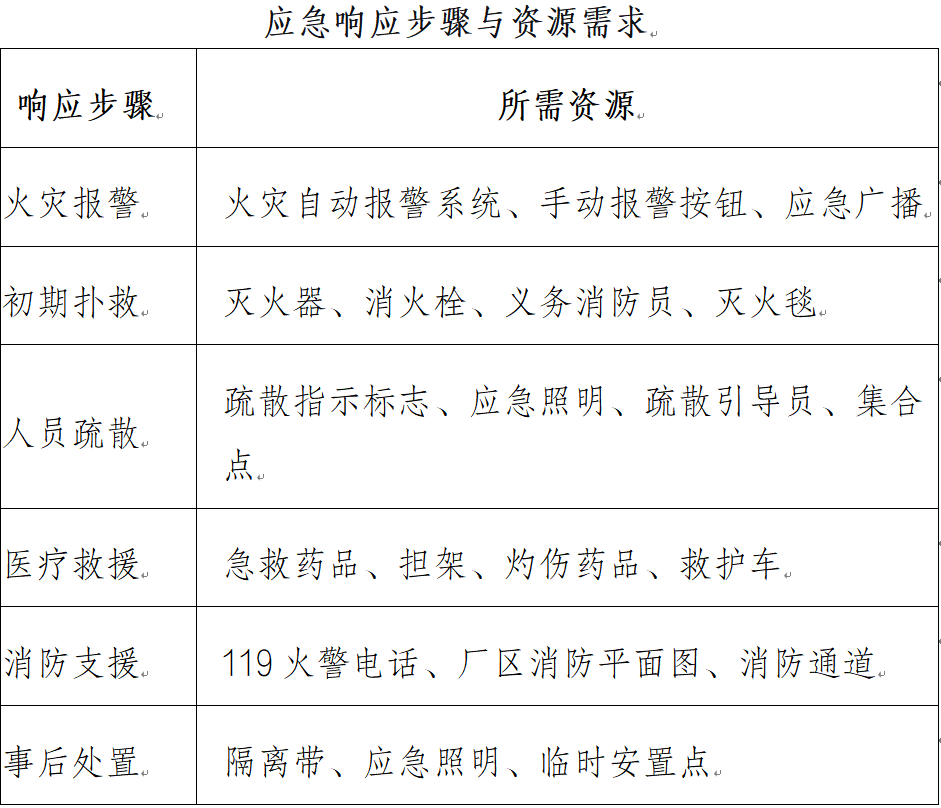 应急响应步骤与资源需求

| 响应步骤 | 所需资源 |
|---|---|
| 火灾报警 | 火灾自动报警系统、手动报警按钮、应急广播 |
| 初期扑救 | 灭火器、消火栓、义务消防员、灭火毯 |
| 人员疏散 | 疏散指示标志、应急照明、疏散引导员、集合点 |
| 医疗救援 | 急救药品、担架、灼伤药品、救护车 |
| 消防支援 | 119 火警电话、厂区消防平面图、消防通道 |
| 事后处置 | 隔离带、应急照明、临时安置点 |